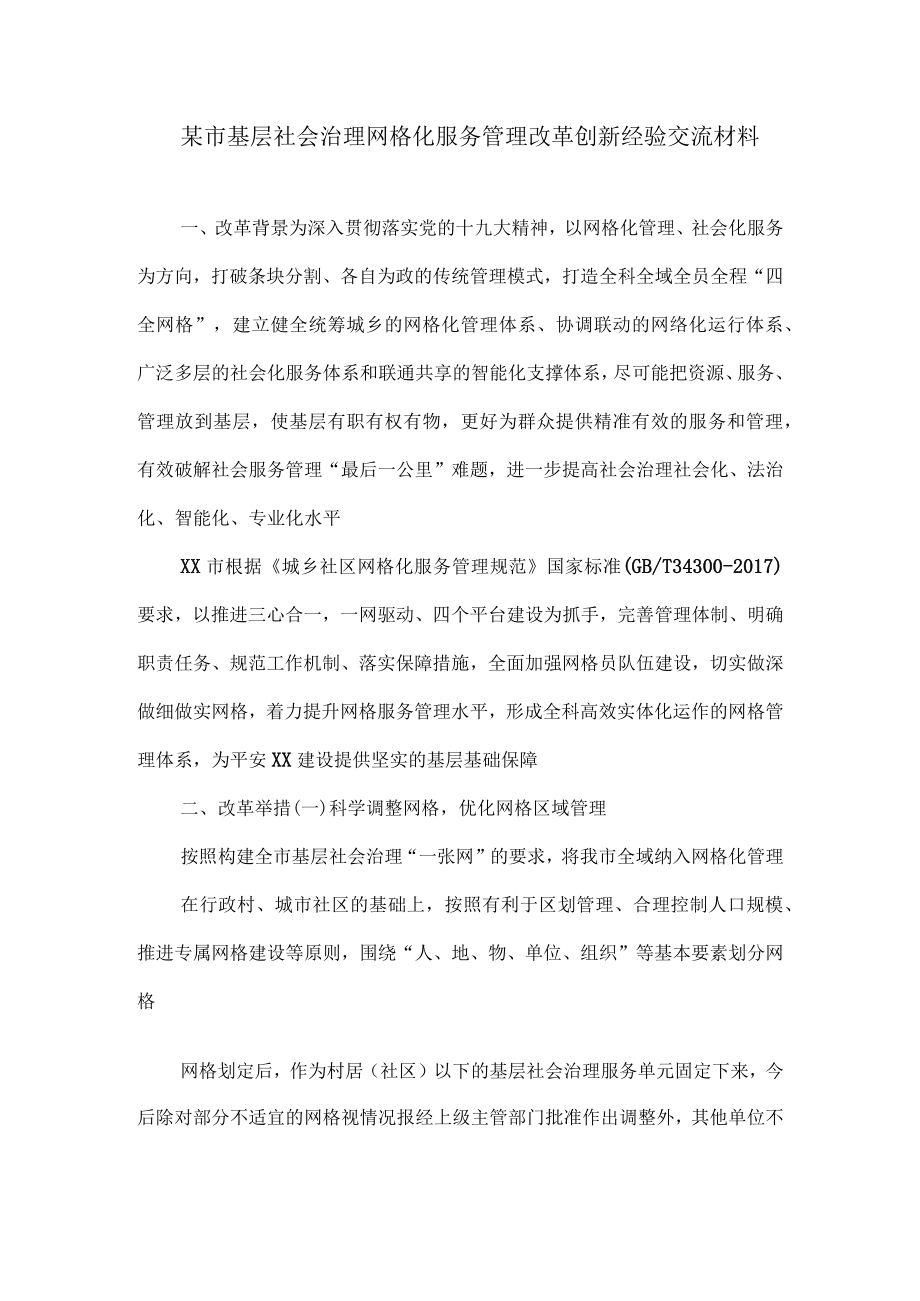 某市基层社会治理网格化服务管理改革创新经验交流材料

一、改革背景为深入贯彻落实党的十九大精神，以网格化管理、社会化服务为方向，打破条块分割、各自为政的传统管理模式，打造全科全域全员全程“四全网格”，建立健全统筹城乡的网格化管理体系、协调联动的网络化运行体系、广泛多层的社会化服务体系和联通共享的智能化支撑体系，尽可能把资源、服务、管理放到基层，使基层有职有权有物，更好为群众提供精准有效的服务和管理，有效破解社会服务管理“最后一公里”难题，进一步提高社会治理社会化、法治化、智能化、专业化水平

XX市根据《城乡社区网格化服务管理规范》国家标准(GB/T34300-2017)要求，以推进三心合一，一网驱动、四个平台建设为抓手，完善管理体制、明确职责任务、规范工作机制、落实保障措施，全面加强网格员队伍建设，切实做深做细做实网格，着力提升网格服务管理水平，形成全科高效实体化运作的网格管理体系，为平安XX建设提供坚实的基层基础保障

二、改革举措(一)科学调整网格，优化网格区域管理

按照构建全市基层社会治理“一张网”的要求，将我市全域纳入网格化管理

在行政村、城市社区的基础上，按照有利于区划管理、合理控制人口规模、推进专属网格建设等原则，围绕“人、地、物、单位、组织”等基本要素划分网格

网格划定后，作为村居（社区）以下的基层社会治理服务单元固定下来，今后除对部分不适宜的网格视情况报经上级主管部门批准作出调整外，其他单位不